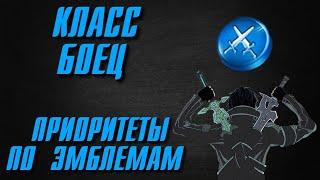 КЛАСС БОЕЦ

ПРИОРИТЕТЫ ПО ЭМБЛЕМАМ